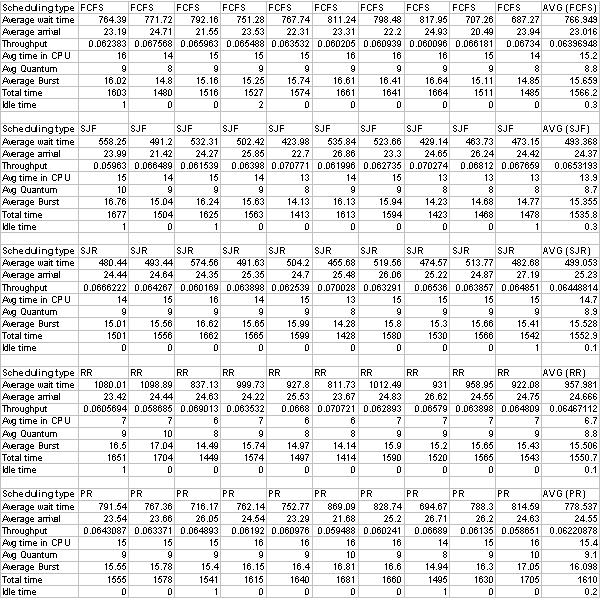 | Scheduling type | FCFS | FCFS | FCFS | FCFS | FCFS | FCFS | FCFS | FCFS | FCFS | FCFS | AVG (FCFS) |
|---|---|---|---|---|---|---|---|---|---|---|---|
| Average wait time | 764.39 | 771.72 | 792.16 | 751.28 | 767.74 | 811.24 | 798.48 | 817.95 | 707.26 | 687.27 | 766.949 |
| Average arrival | 23.19 | 24.71 | 21.55 | 23.53 | 22.31 | 23.31 | 22.2 | 24.93 | 20.49 | 23.94 | 23.016 |
| Throughput | 0.062383 | 0.067568 | 0.065963 | 0.065488 | 0.063532 | 0.060205 | 0.060939 | 0.060096 | 0.066181 | 0.06734 | 0.06396948 |
| Avg time in CPU | 16 | 14 | 15 | 15 | 15 | 16 | 16 | 16 | 15 | 14 | 15.2 |
| Avg Quantum | 9 | 8 | 9 | 9 | 9 | 9 | 9 | 9 | 9 | 8 | 8.8 |
| Average Burst | 16.02 | 14.8 | 15.16 | 15.25 | 15.74 | 16.61 | 16.41 | 16.64 | 15.11 | 14.85 | 15.659 |
| Total time | 1603 | 1480 | 1516 | 1527 | 1574 | 1661 | 1641 | 1664 | 1511 | 1485 | 1566.2 |
| Idle time | 1 | 0 | 0 | 2 | 0 | 0 | 0 | 0 | 0 | 0 | 0.3 |

| Scheduling type | SJF | SJF | SJF | SJF | SJF | SJF | SJF | SJF | SJF | SJF | AVG (SJF) |
|---|---|---|---|---|---|---|---|---|---|---|---|
| Average wait time | 558.25 | 491.2 | 532.31 | 502.42 | 423.98 | 535.84 | 523.66 | 429.14 | 463.73 | 473.15 | 493.368 |
| Average arrival | 23.99 | 21.42 | 24.27 | 25.85 | 22.7 | 26.86 | 23.3 | 24.65 | 26.24 | 24.42 | 24.37 |
| Throughput | 0.05963 | 0.066489 | 0.061539 | 0.06398 | 0.070771 | 0.061996 | 0.062735 | 0.070274 | 0.06812 | 0.067659 | 0.0653193 |
| Avg time in CPU | 15 | 14 | 15 | 14 | 13 | 14 | 15 | 13 | 13 | 13 | 13.9 |
| Avg Quantum | 10 | 9 | 9 | 9 | 8 | 9 | 9 | 8 | 8 | 8 | 8.7 |
| Average Burst | 16.76 | 15.04 | 16.24 | 15.63 | 14.13 | 16.13 | 15.94 | 14.23 | 14.68 | 14.77 | 15.355 |
| Total time | 1677 | 1504 | 1625 | 1563 | 1413 | 1613 | 1594 | 1423 | 1468 | 1478 | 1535.8 |
| Idle time | 1 | 0 | 1 | 0 | 0 | 0 | 0 | 0 | 0 | 1 | 0.3 |

| Scheduling type | SJR | SJR | SJR | SJR | SJR | SJR | SJR | SJR | SJR | SJR | AVG (SJR) |
|---|---|---|---|---|---|---|---|---|---|---|---|
| Average wait time | 480.44 | 493.44 | 574.56 | 491.63 | 504.2 | 455.68 | 519.56 | 474.57 | 513.77 | 482.68 | 499.053 |
| Average arrival | 24.44 | 24.64 | 24.35 | 25.35 | 24.7 | 25.48 | 26.06 | 25.22 | 24.87 | 27.19 | 25.23 |
| Throughput | 0.0666222 | 0.064267 | 0.060169 | 0.063898 | 0.062539 | 0.070028 | 0.063291 | 0.06536 | 0.063857 | 0.064851 | 0.06448814 |
| Avg time in CPU | 14 | 15 | 16 | 14 | 15 | 13 | 15 | 15 | 15 | 15 | 14.7 |
| Avg Quantum | 9 | 9 | 9 | 9 | 9 | 8 | 9 | 9 | 9 | 9 | 8.9 |
| Average Burst | 15.01 | 15.56 | 16.62 | 15.65 | 15.99 | 14.28 | 15.8 | 15.3 | 15.66 | 15.41 | 15.528 |
| Total time | 1501 | 1556 | 1662 | 1565 | 1599 | 1428 | 1580 | 1530 | 1566 | 1542 | 1552.9 |
| Idle time | 0 | 0 | 0 | 0 | 0 | 0 | 0 | 0 | 0 | 1 | 0.1 |

| Scheduling type | RR | RR | RR | RR | RR | RR | RR | RR | RR | RR | AVG (RR) |
|---|---|---|---|---|---|---|---|---|---|---|---|
| Average wait time | 1080.01 | 1098.89 | 837.13 | 999.73 | 927.8 | 811.73 | 1012.49 | 931 | 958.95 | 922.08 | 957.981 |
| Average arrival | 23.42 | 24.44 | 24.63 | 24.22 | 25.53 | 23.67 | 24.83 | 26.62 | 24.55 | 24.75 | 24.666 |
| Throughput | 0.0605694 | 0.058685 | 0.069013 | 0.063532 | 0.0668 | 0.070721 | 0.062893 | 0.06579 | 0.063898 | 0.064809 | 0.06467112 |
| Avg time in CPU | 7 | 7 | 6 | 7 | 6 | 6 | 7 | 7 | 7 | 7 | 6.7 |
| Avg Quantum | 9 | 10 | 8 | 9 | 8 | 8 | 9 | 9 | 9 | 9 | 8.8 |
| Average Burst | 16.5 | 17.04 | 14.49 | 15.74 | 14.97 | 14.14 | 15.9 | 15.2 | 15.65 | 15.43 | 15.506 |
| Total time | 1651 | 1704 | 1449 | 1574 | 1497 | 1414 | 1590 | 1520 | 1565 | 1543 | 1550.7 |
| Idle time | 1 | 0 | 0 | 0 | 0 | 0 | 0 | 0 | 0 | 0 | 0.1 |

| Scheduling type | PR | PR | PR | PR | PR | PR | PR | PR | PR | PR | AVG (PR) |
|---|---|---|---|---|---|---|---|---|---|---|---|
| Average wait time | 791.54 | 767.36 | 716.17 | 762.14 | 752.77 | 869.09 | 828.74 | 694.67 | 788.3 | 814.59 | 778.537 |
| Average arrival | 23.54 | 23.66 | 26.05 | 24.54 | 23.29 | 21.68 | 25.2 | 26.71 | 26.2 | 24.63 | 24.55 |
| Throughput | 0.0643087 | 0.063371 | 0.064893 | 0.06192 | 0.060976 | 0.059488 | 0.060241 | 0.06689 | 0.06135 | 0.058651 | 0.06220878 |
| Avg time in CPU | 15 | 15 | 15 | 16 | 16 | 16 | 16 | 14 | 15 | 16 | 15.4 |
| Avg Quantum | 9 | 9 | 9 | 9 | 9 | 10 | 9 | 8 | 9 | 10 | 9.1 |
| Average Burst | 15.55 | 15.78 | 15.4 | 16.15 | 16.4 | 16.81 | 16.6 | 14.94 | 16.3 | 17.05 | 16.098 |
| Total time | 1555 | 1578 | 1541 | 1615 | 1640 | 1681 | 1660 | 1495 | 1630 | 1705 | 1610 |
| Idle time | 0 | 0 | 1 | 0 | 0 | 0 | 0 | 1 | 0 | 0 | 0.2 |